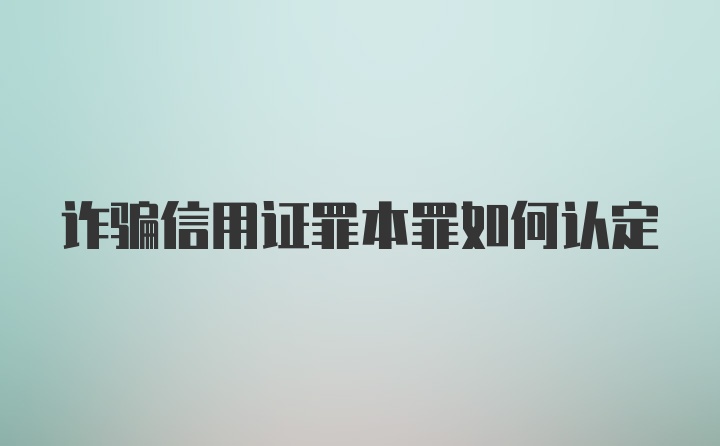 诈骗信用证罪本罪如何认定